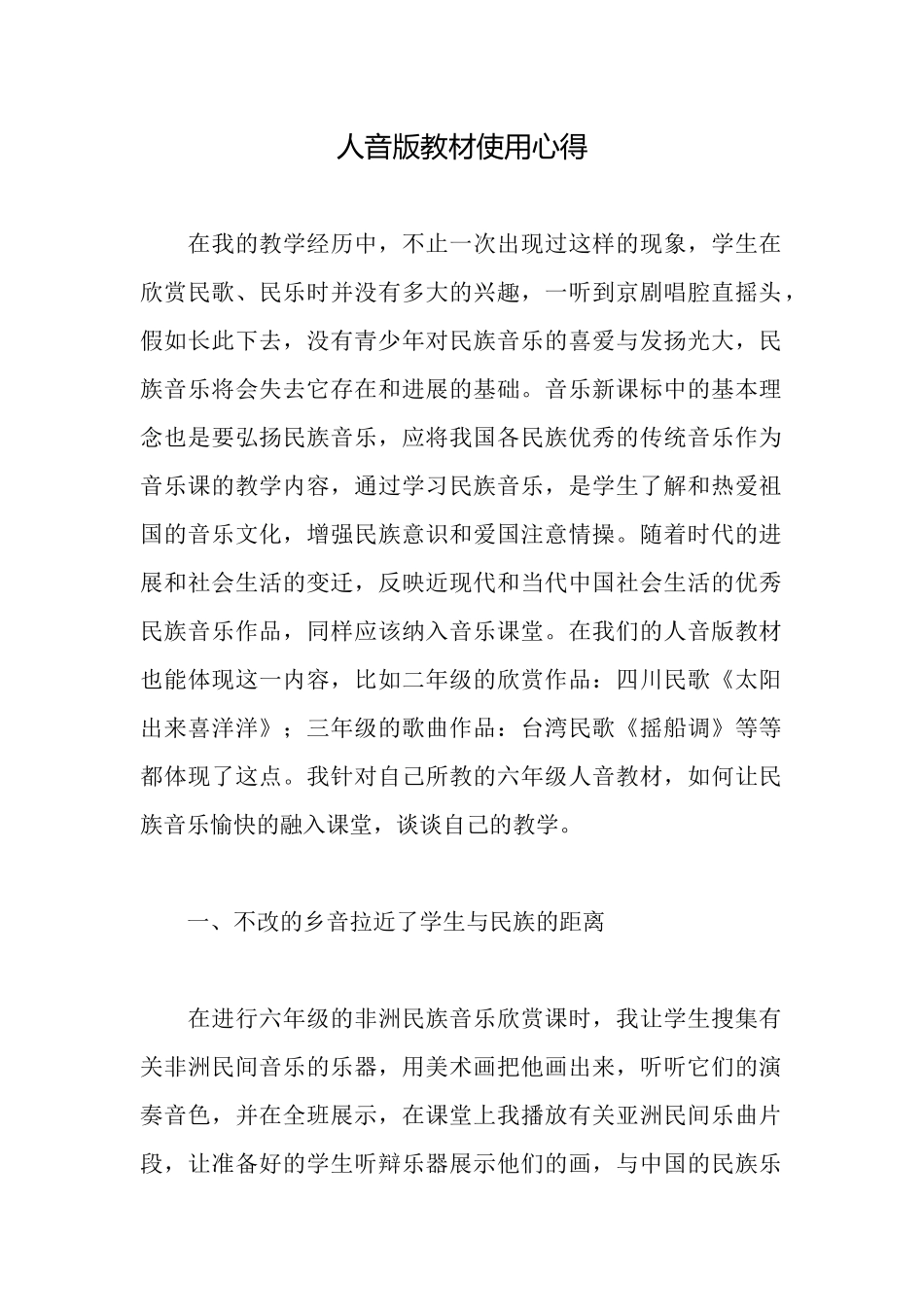 人音版教材使用心得

在我的教学经历中，不止一次出现过这样的现象，学生在欣赏民歌、民乐时并没有多大的兴趣，一听到京剧唱腔直摇头，假如长此下去，没有青少年对民族音乐的喜爱与发扬光大，民族音乐将会失去它存在和进展的基础。音乐新课标中的基本理念也是要弘扬民族音乐，应将我国各民族优秀的传统音乐作为音乐课的教学内容，通过学习民族音乐，是学生了解和热爱祖国的音乐文化，增强民族意识和爱国注意情操。随着时代的进展和社会生活的变迁，反映近现代和当代中国社会生活的优秀民族音乐作品，同样应该纳入音乐课堂。在我们的人音版教材也能体现这一内容，比如二年级的欣赏作品：四川民歌《太阳出来喜洋洋》；三年级的歌曲作品：台湾民歌《摇船调》等等都体现了这点。我针对自己所教的六年级人音教材，如何让民族音乐愉快的融入课堂，谈谈自己的教学。

一、不改的乡音拉近了学生与民族的距离

在进行六年级的非洲民族音乐欣赏课时，我让学生搜集有关非洲民间音乐的乐器，用美术画把他画出来，听听它们的演奏音色，并在全班展示，在课堂上我播放有关亚洲民间乐曲片段，让准备好的学生听辩乐器展示他们的画，与中国的民族乐